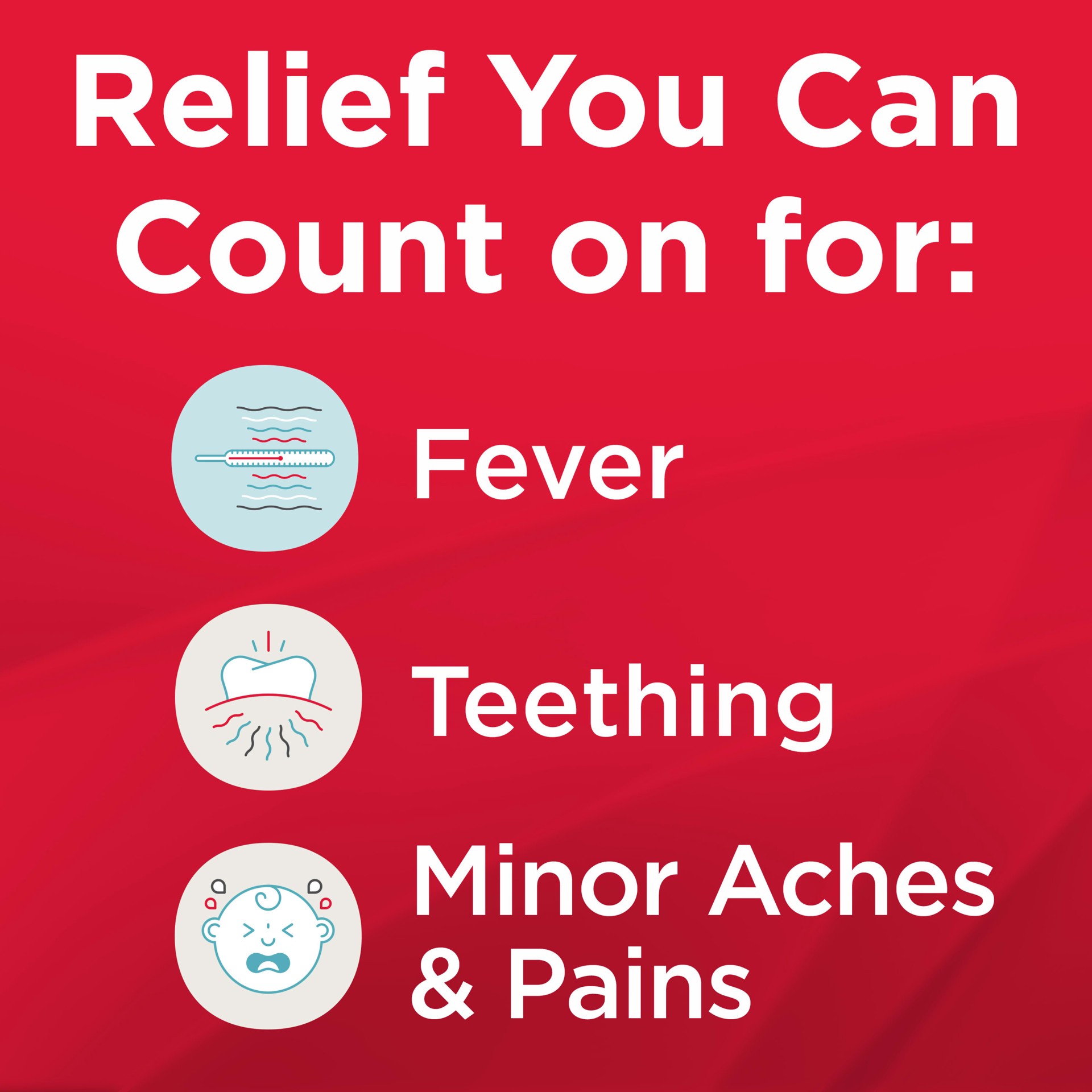 Relief You Can Count on for:

Fever

Teething

Minor Aches & Pains